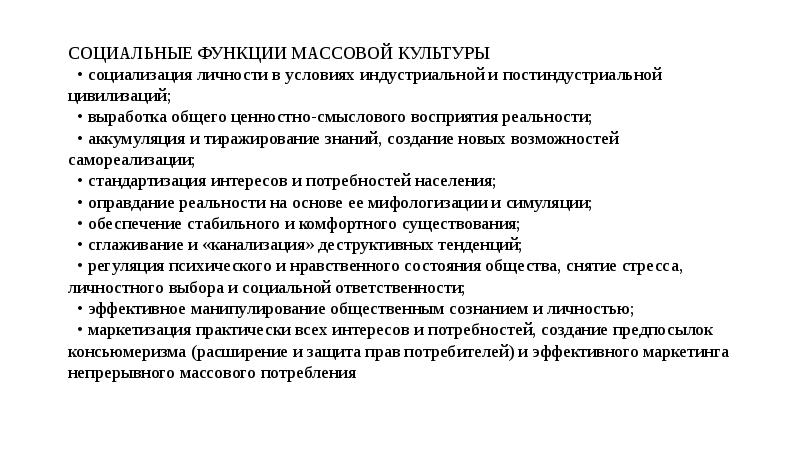 СОЦИАЛЬНЫЕ ФУНКЦИИ МАССОВОЙ КУЛЬТУРЫ
• социализация личности в условиях индустриальной и постиндустриальной цивилизаций;
• выработка общего ценностно-смыслового восприятия реальности;
• аккумуляция и тиражирование знаний, создание новых возможностей самореализации;
• стандартизация интересов и потребностей населения;
• оправдание реальности на основе ее мифологизации и симуляции;
• обеспечение стабильного и комфортного существования;
• сглаживание и «канализация» деструктивных тенденций;
• регуляция психического и нравственного состояния общества, снятие стресса, личностного выбора и социальной ответственности;
• эффективное манипулирование общественным сознанием и личностью;
• маркетизация практически всех интересов и потребностей, создание предпосылок консьюмеризма (расширение и защита прав потребителей) и эффективного маркетинга непрерывного массового потребления